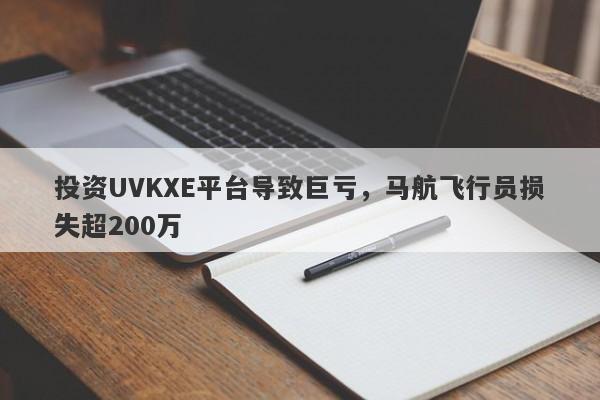 投资UVKXE平台导致巨亏，马航飞行员损失超200万